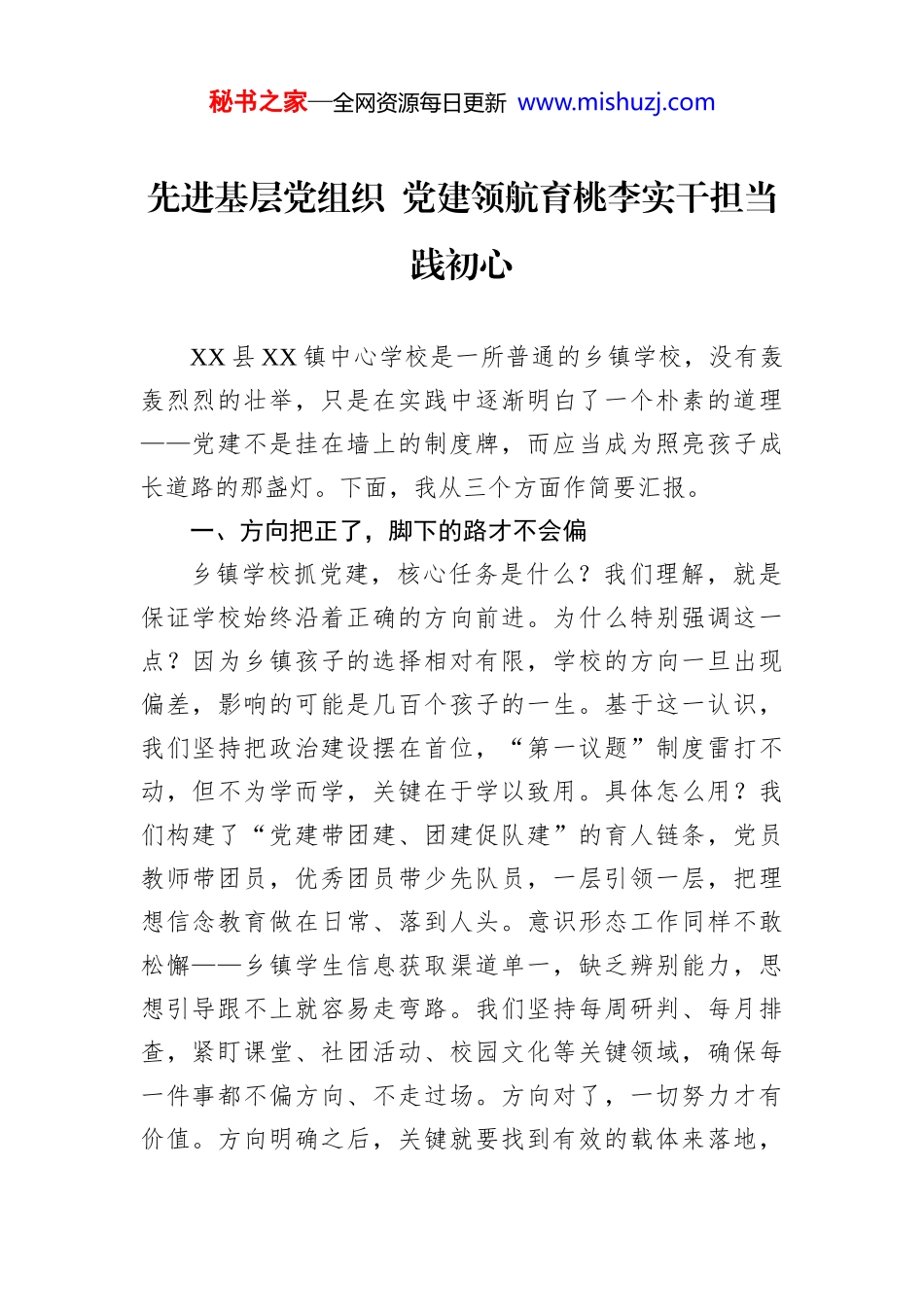 秘书之家—全网资源每日更新 www.mishuzj.com

先进基层党组织 党建领航育桃李实干担当践初心

XX县XX镇中心学校是一所普通的乡镇学校，没有轰轰烈烈的壮举，只是在实践中逐渐明白了一个朴素的道理——党建不是挂在墙上的制度牌，而应当成为照亮孩子成长道路的那盏灯。下面，我从三个方面作简要汇报。

一、方向把正了，脚下的路才不会偏

乡镇学校抓党建，核心任务是什么？我们理解，就是保证学校始终沿着正确的方向前进。为什么特别强调这一点？因为乡镇孩子的选择相对有限，学校的方向一旦出现偏差，影响的可能是几百个孩子的一生。基于这一认识，我们坚持把政治建设摆在首位，“第一议题”制度雷打不动，但不为学而学，关键在于学以致用。具体怎么用？我们构建了“党建带团建、团建促队建”的育人链条，党员教师带团员，优秀团员带少先队员，一层引领一层，把理想信念教育做在日常、落到人头。意识形态工作同样不敢松懈——乡镇学生信息获取渠道单一，缺乏辨别能力，思想引导跟不上就容易走弯路。我们坚持每周研判、每月排查，紧盯课堂、社团活动、校园文化等关键领域，确保每一件事都不偏方向、不走过场。方向对了，一切努力才有价值。方向明确之后，关键就要找到有效的载体来落地，